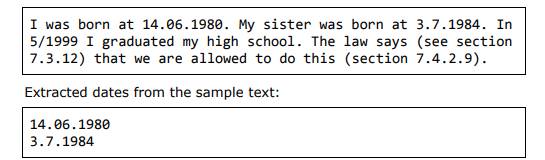 I was born at 14.06.1980. My sister was born at 3.7.1984. In 5/1999 I graduated my high school. The law says (see section 7.3.12) that we are allowed to do this (section 7.4.2.9).

Extracted dates from the sample text:

14.06.1980
3.7.1984